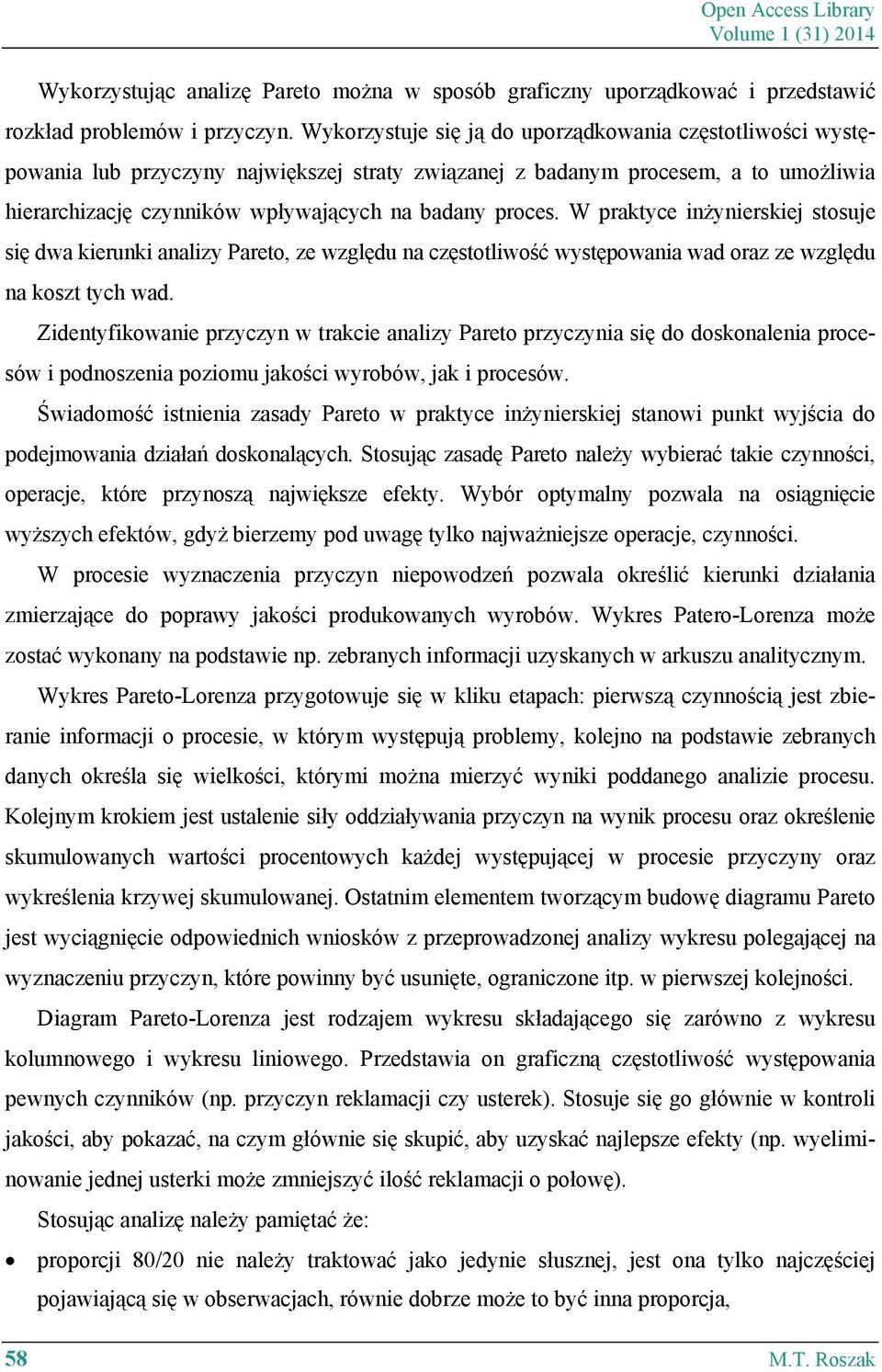 Open Access Library
Volume 1 (31) 2014

Wykorzystując analizę Pareto można w sposób graficzny uporządkować i przedstawić rozkład problemów i przyczyn. Wykorzystuje się ją do uporządkowania częstotliwości występowania lub przyczyny największej straty związanej z badanym procesem, a to umożliwia hierarchizację czynników wpływających na badany proces. W praktyce inżynierskiej stosuje się dwa kierunki analizy Pareto, ze względu na częstotliwość występowania wad oraz ze względu na koszt tych wad.

Zidentyfikowanie przyczyn w trakcie analizy Pareto przyczynia się do doskonalenia procesów i podnoszenia poziomu jakości wyrobów, jak i procesów.

Świadomość istnienia zasady Pareto w praktyce inżynierskiej stanowi punkt wyjścia do podejmowania działań doskonalących. Stosując zasadę Pareto należy wybierać takie czynności, operacje, które przynoszą największe efekty. Wybór optymalny pozwala na osiągnięcie wyższych efektów, gdyż bierzemy pod uwagę tylko najważniejsze operacje, czynności.

W procesie wyznaczenia przyczyn niepowodzeń pozwala określić kierunki działania zmierzające do poprawy jakości produkowanych wyrobów. Wykres Patero-Lorenza może zostać wykonany na podstawie np. zebranych informacji uzyskanych w arkuszu analitycznym.

Wykres Pareto-Lorenza przygotowuje się w kliku etapach: pierwszą czynnością jest zbieranie informacji o procesie, w którym występują problemy, kolejno na podstawie zebranych danych określa się wielkości, którymi można mierzyć wyniki poddanego analizie procesu. Kolejnym krokiem jest ustalenie siły oddziaływania przyczyn na wynik procesu oraz określenie skumulowanych wartości procentowych każdej występującej w procesie przyczyny oraz wykreślenia krzywej skumulowanej. Ostatnim elementem tworzącym budowę diagramu Pareto jest wyciągnięcie odpowiednich wniosków z przeprowadzonej analizy wykresu polegającej na wyznaczeniu przyczyn, które powinny być usunięte, ograniczone itp. w pierwszej kolejności.

Diagram Pareto-Lorenza jest rodzajem wykresu składającego się zarówno z wykresu kolumnowego i wykresu liniowego. Przedstawia on graficzną częstotliwość występowania pewnych czynników (np. przyczyn reklamacji czy usterek). Stosuje się go głównie w kontroli jakości, aby pokazać, na czym głównie się skupić, aby uzyskać najlepsze efekty (np. wyeliminowanie jednej usterki może zmniejszyć ilość reklamacji o połowę).

Stosując analizę należy pamiętać że:

• proporcji 80/20 nie należy traktować jako jedynie słusznej, jest ona tylko najczęściej pojawiającą się w obserwacjach, równie dobrze może to być inna proporcja,

58 M.T. Roszak